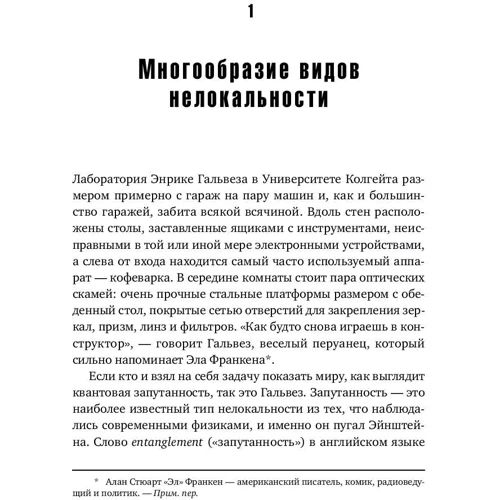 1

Многообразие видов нелокальности

Лаборатория Энрике Гальвеза в Университете Колгейта размером примерно с гараж на пару машин и, как и большинство гаражей, забита всякой всячиной. Вдоль стен расположены столы, заставленные ящиками с инструментами, неисправными в той или иной мере электронными устройствами, а слева от входа находится самый часто используемый аппарат — кофеварка. В середине комнаты стоит пара оптических скамей: очень прочные стальные платформы размером с обеденный стол, покрытые сетью отверстий для закрепления зеркал, призм, линз и фильтров. «Как будто снова играешь в конструктор», — говорит Гальвез, веселый перуанец, который сильно напоминает Эла Франкена*.

Если кто и взял на себя задачу показать миру, как выглядит квантовая запутанность, так это Гальвез. Запутанность — это наиболее известный тип нелокальности из тех, что наблюдались современными физиками, и именно он пугал Эйнштейна. Слово entanglement («запутанность») в английском языке

* Алан Стюарт «Эл» Франкен — американский писатель, комик, радиоведущий и политик. — Прим. пер.